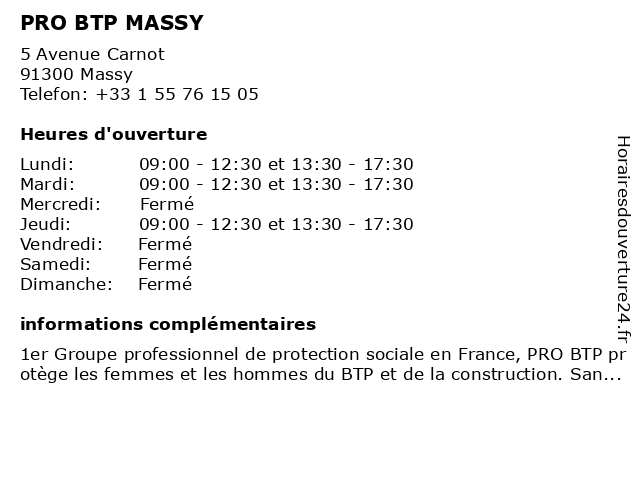 PRO BTP MASSY

5 Avenue Carnot
91300 Massy
Telefon: +33 1 55 76 15 05

Heures d'ouverture

| | |
|---|---|
| Lundi: | 09:00 - 12:30 et 13:30 - 17:30 |
| Mardi: | 09:00 - 12:30 et 13:30 - 17:30 |
| Mercredi: | Fermé |
| Jeudi: | 09:00 - 12:30 et 13:30 - 17:30 |
| Vendredi: | Fermé |
| Samedi: | Fermé |
| Dimanche: | Fermé |

informations complémentaires

1er Groupe professionnel de protection sociale en France, PRO BTP protège les femmes et les hommes du BTP et de la construction. San...

Horairesdouverture24.fr